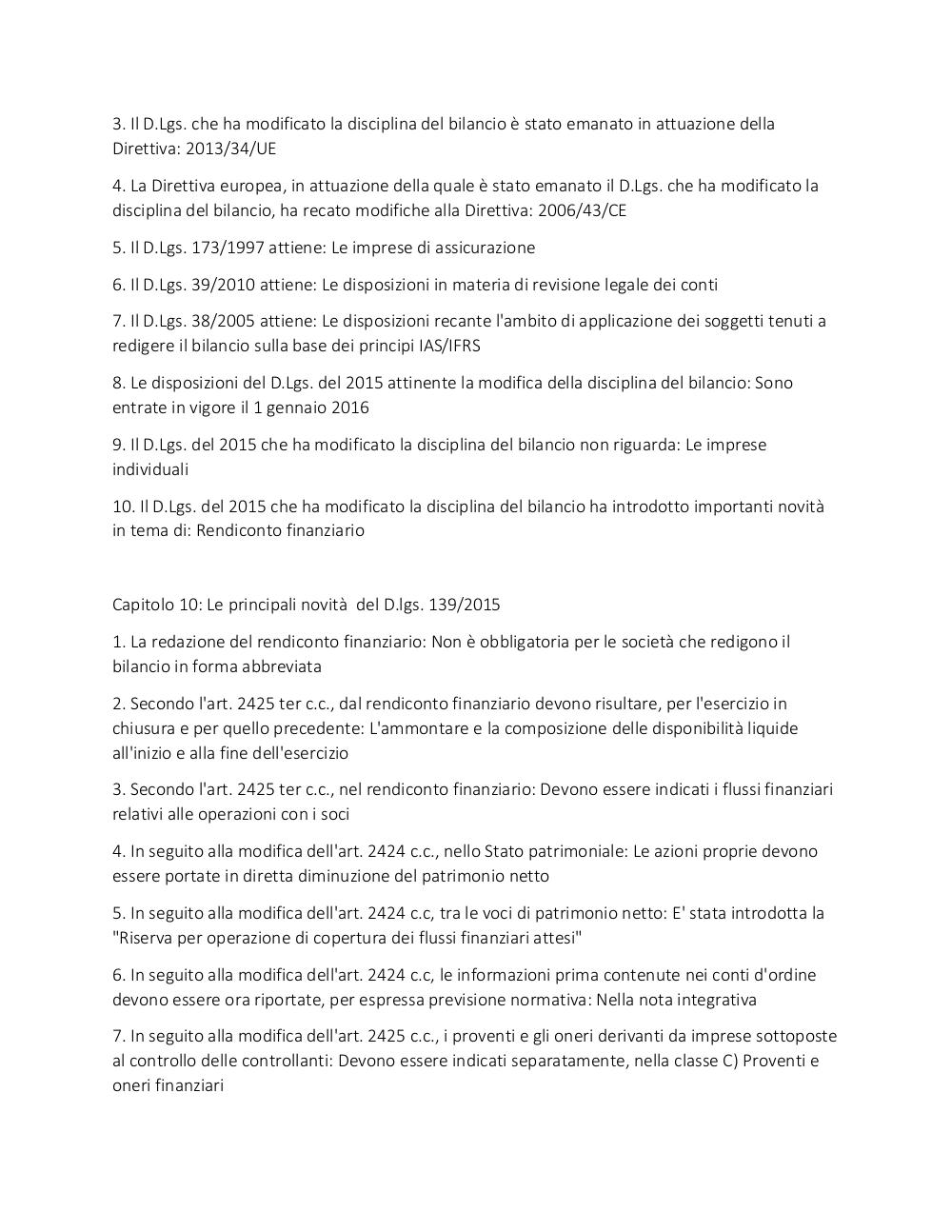 3. Il D.Lgs. che ha modificato la disciplina del bilancio è stato emanato in attuazione della Direttiva: 2013/34/UE

4. La Direttiva europea, in attuazione della quale è stato emanato il D.Lgs. che ha modificato la disciplina del bilancio, ha recato modifiche alla Direttiva: 2006/43/CE

5. Il D.Lgs. 173/1997 attiene: Le imprese di assicurazione

6. Il D.Lgs. 39/2010 attiene: Le disposizioni in materia di revisione legale dei conti

7. Il D.Lgs. 38/2005 attiene: Le disposizioni recante l'ambito di applicazione dei soggetti tenuti a redigere il bilancio sulla base dei principi IAS/IFRS

8. Le disposizioni del D.Lgs. del 2015 attinente la modifica della disciplina del bilancio: Sono entrate in vigore il 1 gennaio 2016

9. Il D.Lgs. del 2015 che ha modificato la disciplina del bilancio non riguarda: Le imprese individuali

10. Il D.Lgs. del 2015 che ha modificato la disciplina del bilancio ha introdotto importanti novità in tema di: Rendiconto finanziario

Capitolo 10: Le principali novità del D.lgs. 139/2015

1. La redazione del rendiconto finanziario: Non è obbligatoria per le società che redigono il bilancio in forma abbreviata

2. Secondo l'art. 2425 ter c.c., dal rendiconto finanziario devono risultare, per l'esercizio in chiusura e per quello precedente: L'ammontare e la composizione delle disponibilità liquide all'inizio e alla fine dell'esercizio

3. Secondo l'art. 2425 ter c.c., nel rendiconto finanziario: Devono essere indicati i flussi finanziari relativi alle operazioni con i soci

4. In seguito alla modifica dell'art. 2424 c.c., nello Stato patrimoniale: Le azioni proprie devono essere portate in diretta diminuzione del patrimonio netto

5. In seguito alla modifica dell'art. 2424 c.c, tra le voci di patrimonio netto: E' stata introdotta la "Riserva per operazione di copertura dei flussi finanziari attesi"

6. In seguito alla modifica dell'art. 2424 c.c, le informazioni prima contenute nei conti d'ordine devono essere ora riportate, per espressa previsione normativa: Nella nota integrativa

7. In seguito alla modifica dell'art. 2425 c.c., i proventi e gli oneri derivanti da imprese sottoposte al controllo delle controllanti: Devono essere indicati separatamente, nella classe C) Proventi e oneri finanziari